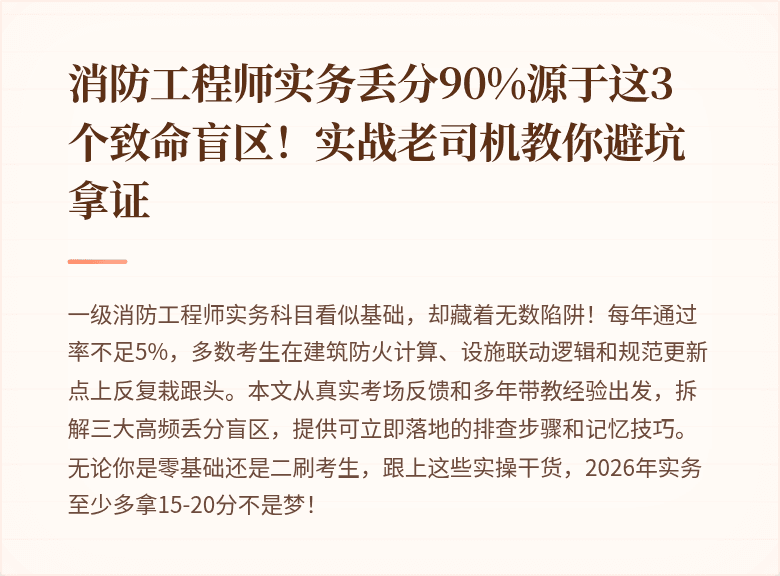 消防工程师实务丢分90%源于这3个致命盲区！实战老司机教你避坑拿证

一级消防工程师实务科目看似基础，却藏着无数陷阱！每年通过率不足5%，多数考生在建筑防火计算、设施联动逻辑和规范更新点上反复栽跟头。本文从真实考场反馈和多年带教经验出发，拆解三大高频丢分盲区，提供可立即落地的排查步骤和记忆技巧。无论你是零基础还是二刷考生，跟上这些实操干货，2026年实务至少多拿15-20分不是梦！